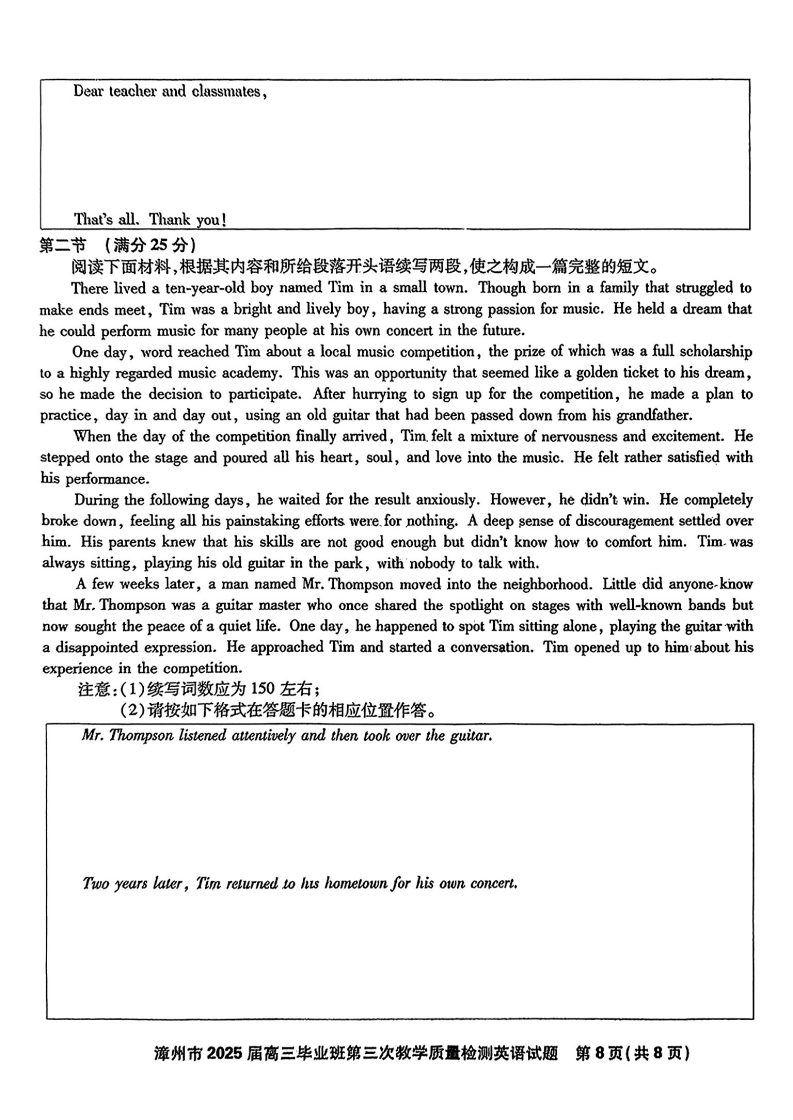 Dear teacher and classmates,

That's all. Thank you!

第二节 （满分 25 分）

阅读下面材料，根据其内容和所给段落开头语续写两段，使之构成一篇完整的短文。

There lived a ten-year-old boy named Tim in a small town. Though born in a family that struggled to make ends meet, Tim was a bright and lively boy, having a strong passion for music. He held a dream that he could perform music for many people at his own concert in the future.

One day, word reached Tim about a local music competition, the prize of which was a full scholarship to a highly regarded music academy. This was an opportunity that seemed like a golden ticket to his dream, so he made the decision to participate. After hurrying to sign up for the competition, he made a plan to practice, day in and day out, using an old guitar that had been passed down from his grandfather.

When the day of the competition finally arrived, Tim felt a mixture of nervousness and excitement. He stepped onto the stage and poured all his heart, soul, and love into the music. He felt rather satisfied with his performance.

During the following days, he waited for the result anxiously. However, he didn't win. He completely broke down, feeling all his painstaking efforts were for nothing. A deep sense of discouragement settled over him. His parents knew that his skills are not good enough but didn't know how to comfort him. Tim was always sitting, playing his old guitar in the park, with nobody to talk with.

A few weeks later, a man named Mr. Thompson moved into the neighborhood. Little did anyone know that Mr. Thompson was a guitar master who once shared the spotlight on stages with well-known bands but now sought the peace of a quiet life. One day, he happened to spot Tim sitting alone, playing the guitar with a disappointed expression. He approached Tim and started a conversation. Tim opened up to him about his experience in the competition.

注意：(1)续写词数应为 150 左右；
(2)请按如下格式在答题卡的相应位置作答。

Mr. Thompson listened attentively and then took over the guitar.

Two years later, Tim returned to his hometown for his own concert.

漳州市 2025 届高三毕业班第三次教学质量检测英语试题 第 8 页(共 8 页)